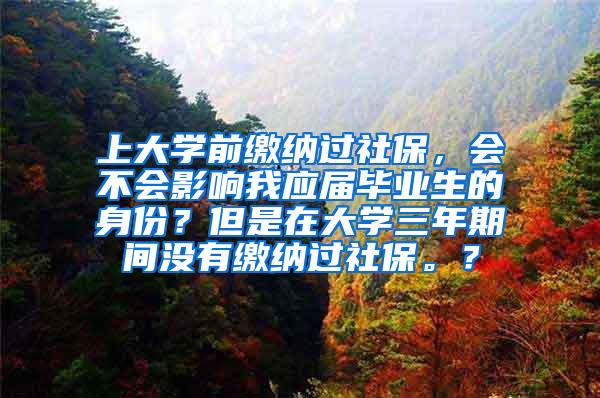 上大学前缴纳过社保，会不会影响我应届毕业生的身份？但是在大学三年期间没有缴纳过社保。？